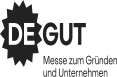 DEGUT

Messe zum Gründen und Unternehmen